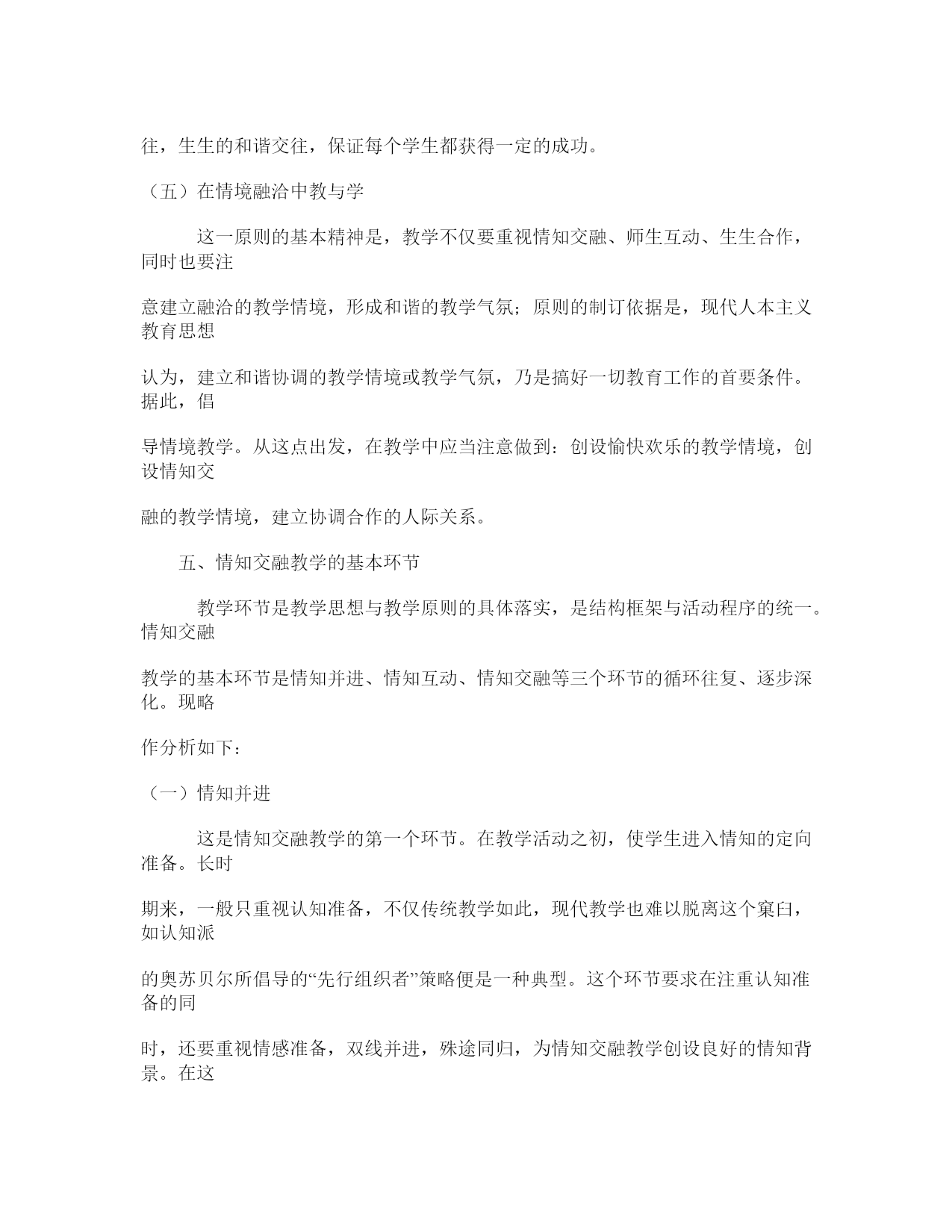 往，生生的和谐交往，保证每个学生都获得一定的成功。

（五）在情境融洽中教与学

这一原则的基本精神是，教学不仅要重视情知交融、师生互动、生生合作，同时也要注

意建立融洽的教学情境，形成和谐的教学气氛；原则的制订依据是，现代人本主义教育思想

认为，建立和谐协调的教学情境或教学气氛，乃是搞好一切教育工作的首要条件。据此，倡

导情境教学。从这点出发，在教学中应当注意做到：创设愉快欢乐的教学情境，创设情知交

融的教学情境，建立协调合作的人际关系。

五、情知交融教学的基本环节

教学环节是教学思想与教学原则的具体落实，是结构框架与活动程序的统一。情知交融

教学的基本环节是情知并进、情知互动、情知交融等三个环节的循环往复、逐步深化。现略

作分析如下：

（一）情知并进

这是情知交融教学的第一个环节。在教学活动之初，使学生进入情知的定向准备。长时

期来，一般只重视认知准备，不仅传统教学如此，现代教学也难以脱离这个窠臼，如认知派

的奥苏贝尔所倡导的“先行组织者”策略便是一种典型。这个环节要求在注重认知准备的同

时，还要重视情感准备，双线并进，殊途同归，为情知交融教学创设良好的情知背景。在这